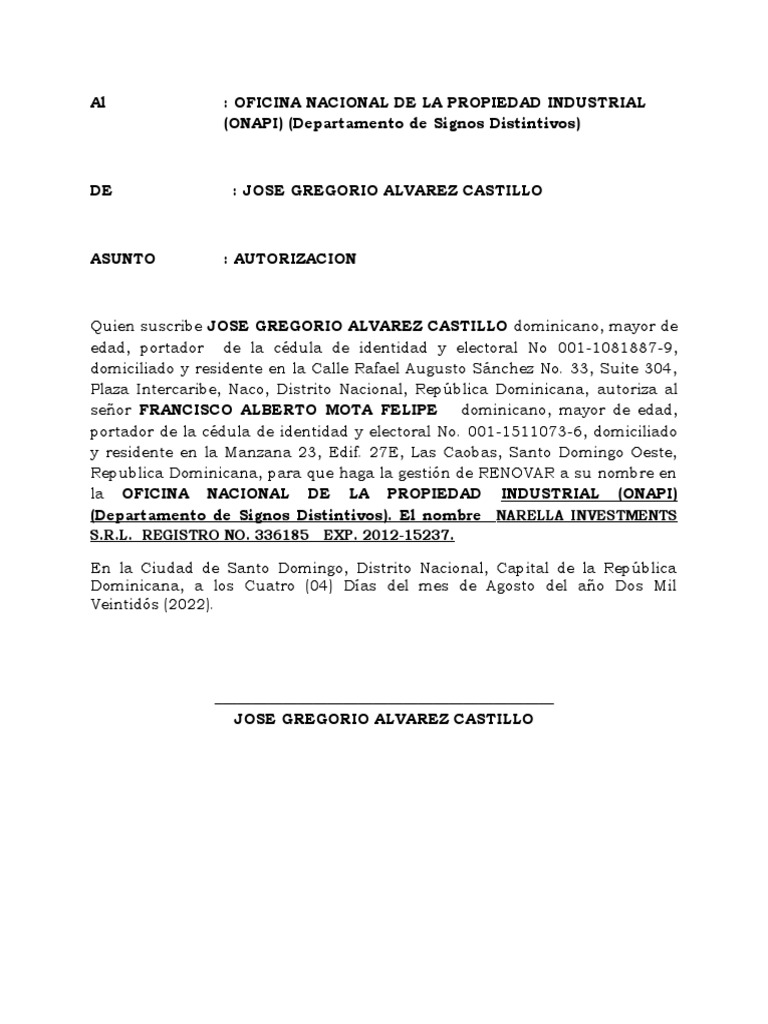 Al : OFICINA NACIONAL DE LA PROPIEDAD INDUSTRIAL (ONAPI) (Departamento de Signos Distintivos)

DE : JOSE GREGORIO ALVAREZ CASTILLO

ASUNTO : AUTORIZACION

Quien suscribe JOSE GREGORIO ALVAREZ CASTILLO dominicano, mayor de edad, portador de la cédula de identidad y electoral No 001-1081887-9, domiciliado y residente en la Calle Rafael Augusto Sánchez No. 33, Suite 304, Plaza Intercaribe, Naco, Distrito Nacional, República Dominicana, autoriza al señor FRANCISCO ALBERTO MOTA FELIPE dominicano, mayor de edad, portador de la cédula de identidad y electoral No. 001-1511073-6, domiciliado y residente en la Manzana 23, Edif. 27E, Las Caobas, Santo Domingo Oeste, Republica Dominicana, para que haga la gestión de RENOVAR a su nombre en la OFICINA NACIONAL DE LA PROPIEDAD INDUSTRIAL (ONAPI) (Departamento de Signos Distintivos). El nombre NARELLA INVESTMENTS S.R.L. REGISTRO NO. 336185 EXP. 2012-15237.

En la Ciudad de Santo Domingo, Distrito Nacional, Capital de la República Dominicana, a los Cuatro (04) Días del mes de Agosto del año Dos Mil Veintidós (2022).

JOSE GREGORIO ALVAREZ CASTILLO